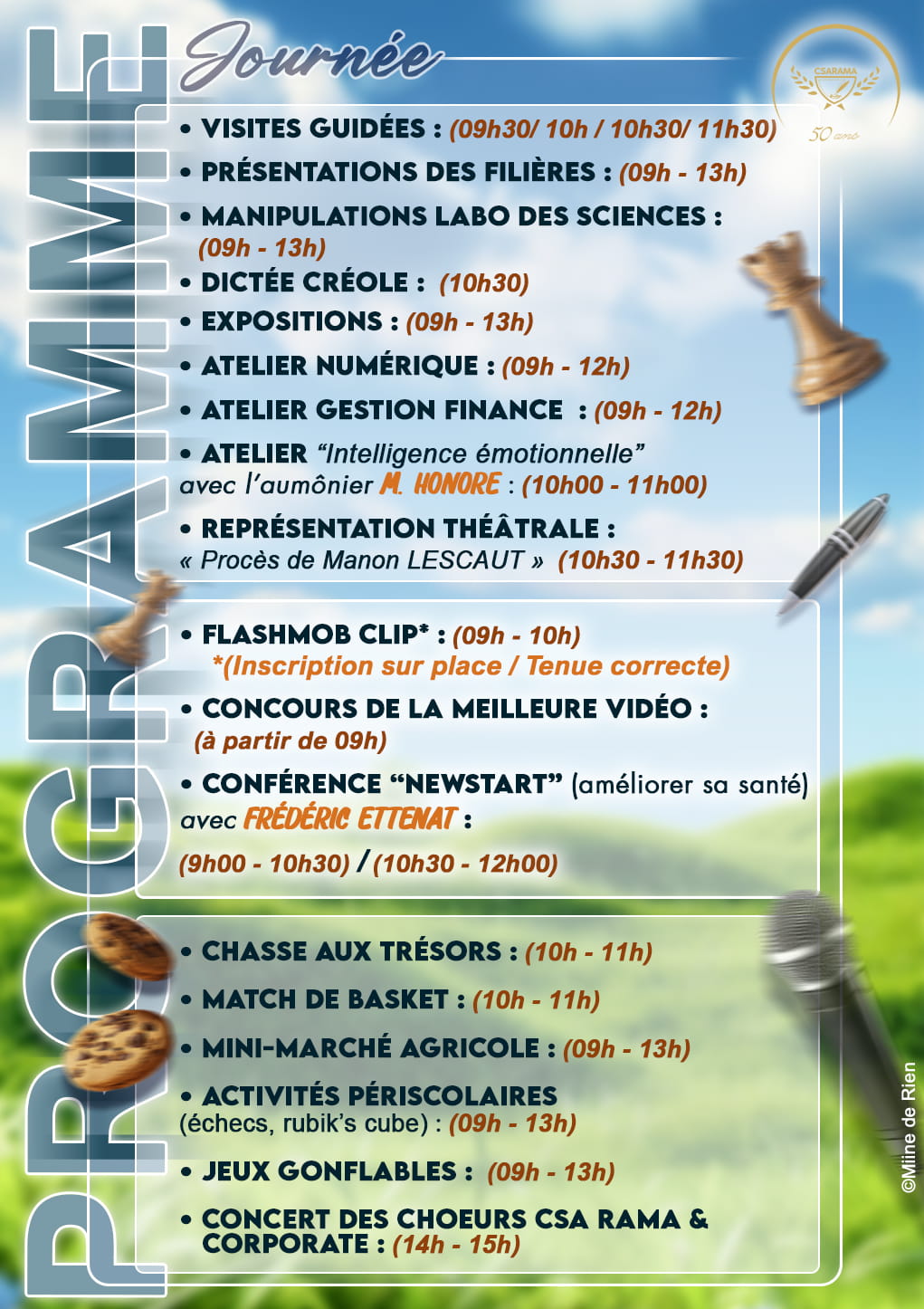 PROGRAMME

Journée

CSARAMA
50 ans

• VISITES GUIDÉES : (09h30/ 10h / 10h30/ 11h30)
• PRÉSENTATIONS DES FILIÈRES : (09h - 13h)
• MANIPULATIONS LABO DES SCIENCES : (09h - 13h)
• DICTÉE CRÉOLE : (10h30)
• EXPOSITIONS : (09h - 13h)
• ATELIER NUMÉRIQUE : (09h - 12h)
• ATELIER GESTION FINANCE : (09h - 12h)
• ATELIER "Intelligence émotionnelle" avec l'aumônier M. HONORE : (10h00 - 11h00)
• REPRÉSENTATION THÉÂTRALE : « Procès de Manon LESCAUT » (10h30 - 11h30)

• FLASHMOB CLIP* : (09h - 10h)
*(Inscription sur place / Tenue correcte)
• CONCOURS DE LA MEILLEURE VIDÉO : (à partir de 09h)
• CONFÉRENCE "NEWSTART" (améliorer sa santé) avec FRÉDÉRIC ETTENAT :
(9h00 - 10h30) / (10h30 - 12h00)

• CHASSE AUX TRÉSORS : (10h - 11h)
• MATCH DE BASKET : (10h - 11h)
• MINI-MARCHÉ AGRICOLE : (09h - 13h)
• ACTIVITÉS PÉRISCOLAIRES (échecs, rubik's cube) : (09h - 13h)
• JEUX GONFLABLES : (09h - 13h)
• CONCERT DES CHOEURS CSA RAMA & CORPORATE : (14h - 15h)

©Miine de Rien